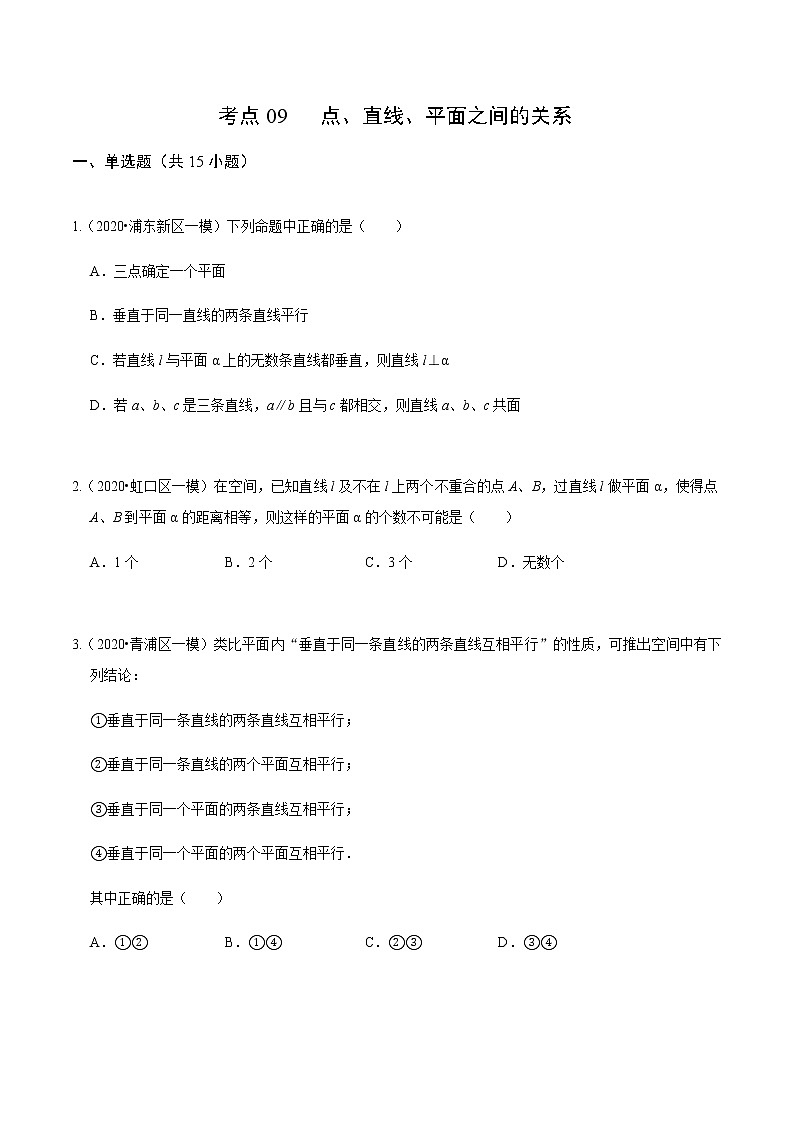 考点 09　点、直线、平面之间的关系

一、单选题（共 15 小题）

1.（2020•浦东新区一模）下列命题中正确的是（　　）

A．三点确定一个平面

B．垂直于同一直线的两条直线平行

C．若直线 $l$ 与平面 $\alpha$ 上的无数条直线都垂直，则直线 $l\perp\alpha$

D．若 $a$、$b$、$c$ 是三条直线，$a\parallel b$ 且与 $c$ 都相交，则直线 $a$、$b$、$c$ 共面

2.（2020•虹口区一模）在空间，已知直线 $l$ 及不在 $l$ 上两个不重合的点 $A$、$B$，过直线 $l$ 做平面 $\alpha$，使得点 $A$、$B$ 到平面 $\alpha$ 的距离相等，则这样的平面 $\alpha$ 的个数不可能是（　　）

A．1 个　　B．2 个　　C．3 个　　D．无数个

3.（2020•青浦区一模）类比平面内“垂直于同一条直线的两条直线互相平行”的性质，可推出空间中有下列结论：

①垂直于同一条直线的两条直线互相平行；

②垂直于同一条直线的两个平面互相平行；

③垂直于同一个平面的两条直线互相平行；

④垂直于同一个平面的两个平面互相平行．

其中正确的是（　　）

A．①②　　B．①④　　C．②③　　D．③④